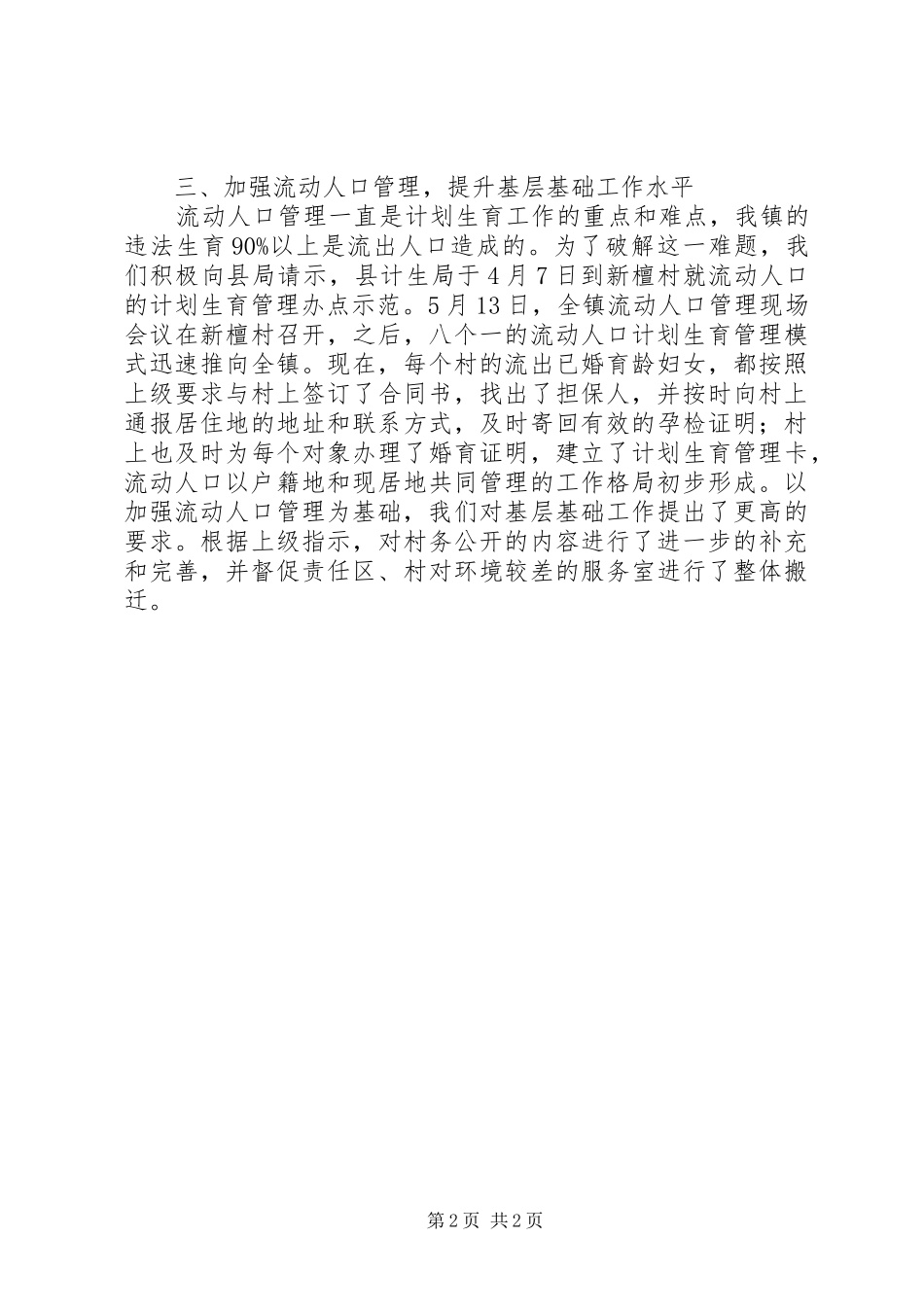 三、加强流动人口管理，提升基层基础工作水平

流动人口管理一直是计划生育工作的重点和难点，我镇的违法生育90%以上是流出人口造成的。为了破解这一难题，我们积极向县局请示，县计生局于4月7日到新檀村就流动人口的计划生育管理办点示范。5月13日，全镇流动人口管理现场会议在新檀村召开，之后，八个一的流动人口计划生育管理模式迅速推向全镇。现在，每个村的流出已婚育龄妇女，都按照上级要求与村上签订了合同书，找出了担保人，并按时向村上通报居住地的地址和联系方式，及时寄回有效的孕检证明；村上也及时为每个对象办理了婚育证明，建立了计划生育管理卡，流动人口以户籍地和现居地共同管理的工作格局初步形成。以加强流动人口管理为基础，我们对基层基础工作提出了更高的要求。根据上级指示，对村务公开的内容进行了进一步的补充和完善，并督促责任区、村对环境较差的服务室进行了整体搬迁。

第2页 共2页